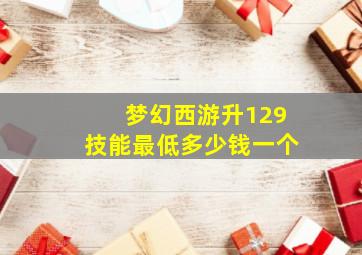 梦幻西游升129
技能最低多少钱一个